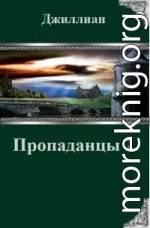 Джиллиан

Пропаданцы

moreknig.org